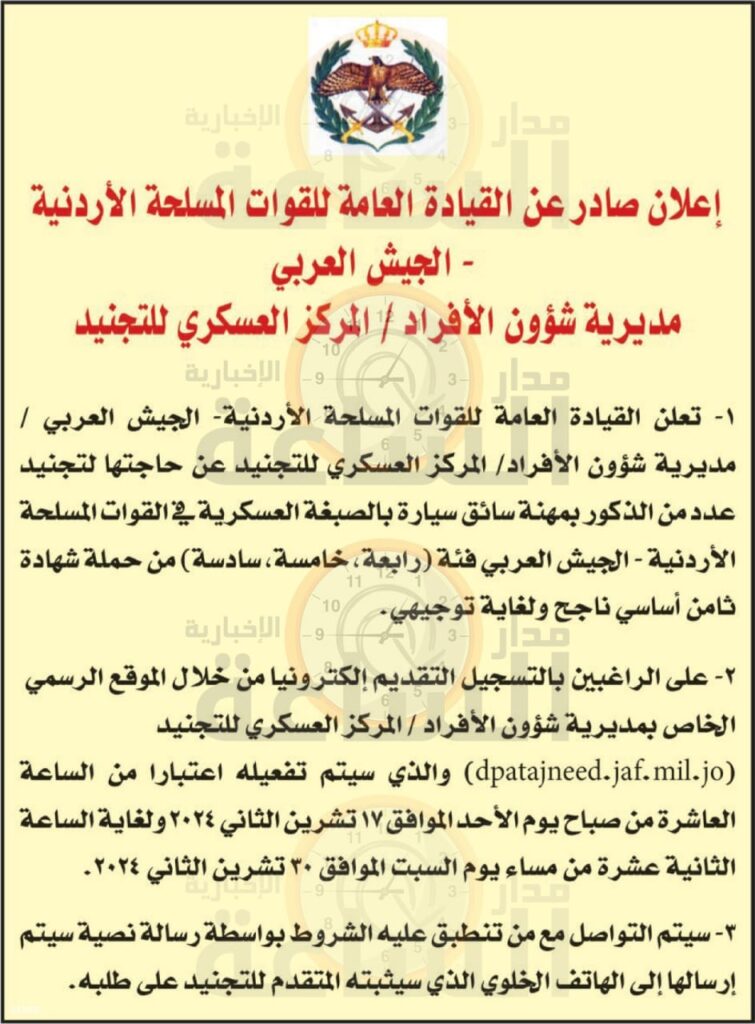 إعلان صادر عن القيادة العامة للقوات المسلحة الأردنية
- الجيش العربي
مديرية شؤون الأفراد / المركز العسكري للتجنيد

١- تعلن القيادة العامة للقوات المسلحة الأردنية- الجيش العربي / مديرية شؤون الأفراد/ المركز العسكري للتجنيد عن حاجتها لتجنيد عدد من الذكور بمهنة سائق سيارة بالصبغة العسكرية في القوات المسلحة الأردنية - الجيش العربي فئة (رابعة، خامسة، سادسة) من حملة شهادة ثامن أساسي ناجح ولغاية توجيهي.

٢- على الراغبين بالتسجيل التقديم إلكترونيا من خلال الموقع الرسمي الخاص بمديرية شؤون الأفراد / المركز العسكري للتجنيد (dpatajneed.jaf.mil.jo) والذي سيتم تفعيله اعتبارا من الساعة العاشرة من صباح يوم الأحد الموافق ١٧ تشرين الثاني ٢٠٢٤ ولغاية الساعة الثانية عشرة من مساء يوم السبت الموافق ٣٠ تشرين الثاني ٢٠٢٤.

٣- سيتم التواصل مع من تنطبق عليه الشروط بواسطة رسالة نصية سيتم إرسالها إلى الهاتف الخلوي الذي سيثبته المتقدم للتجنيد على طلبه.

مدار الساعة الإخبارية